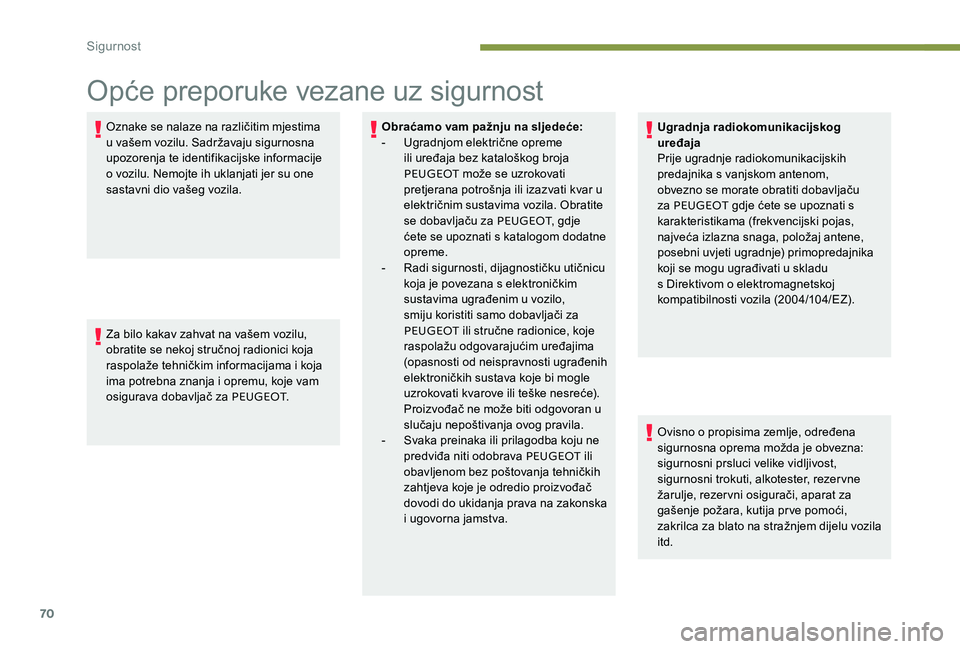 Sigurnost

Opće preporuke vezane uz sigurnost

Oznake se nalaze na različitim mjestima u vašem vozilu. Sadržavaju sigurnosna upozorenja te identifikacijske informacije o vozilu. Nemojte ih uklanjati jer su one sastavni dio vašeg vozila.

Za bilo kakav zahvat na vašem vozilu, obratite se nekoj stručnoj radionici koja raspolaže tehničkim informacijama i koja ima potrebna znanja i opremu, koje vam osigurava dobavljač za PEUGEOT.

Obraćamo vam pažnju na sljedeće:
- Ugradnjom električne opreme ili uređaja bez kataloškog broja PEUGEOT može se uzrokovati pretjerana potrošnja ili izazvati kvar u električnim sustavima vozila. Obratite se dobavljaču za PEUGEOT, gdje ćete se upoznati s katalogom dodatne opreme.
- Radi sigurnosti, dijagnostičku utičnicu koja je povezana s elektroničkim sustavima ugrađenim u vozilo, smiju koristiti samo dobavljači za PEUGEOT ili stručne radionice, koje raspolažu odgovarajućim uređajima (opasnosti od neispravnosti ugrađenih elektroničkih sustava koje bi mogle uzrokovati kvarove ili teške nesreće). Proizvođač ne može biti odgovoran u slučaju nepoštivanja ovog pravila.
- Svaka preinaka ili prilagodba koju ne predviđa niti odobrava PEUGEOT ili obavljenom bez poštovanja tehničkih zahtjeva koje je odredio proizvođač dovodi do ukidanja prava na zakonska i ugovorna jamstva.

Ugradnja radiokomunikacijskog uređaja
Prije ugradnje radiokomunikacijskih predajnika s vanjskom antenom, obvezno se morate obratiti dobavljaču za PEUGEOT gdje ćete se upoznati s karakteristikama (frekvencijski pojas, najveća izlazna snaga, položaj antene, posebni uvjeti ugradnje) primopredajnika koji se mogu ugrađivati u skladu s Direktivom o elektromagnetskoj kompatibilnosti vozila (2004/104/EZ).

Ovisno o propisima zemlje, određena sigurnosna oprema možda je obvezna: sigurnosni prsluci velike vidljivost, sigurnosni trokuti, alkotester, rezervne žarulje, rezervni osigurači, aparat za gašenje požara, kutija prve pomoći, zakrilca za blato na stražnjem dijelu vozila itd.

70

carmanualsonline.info